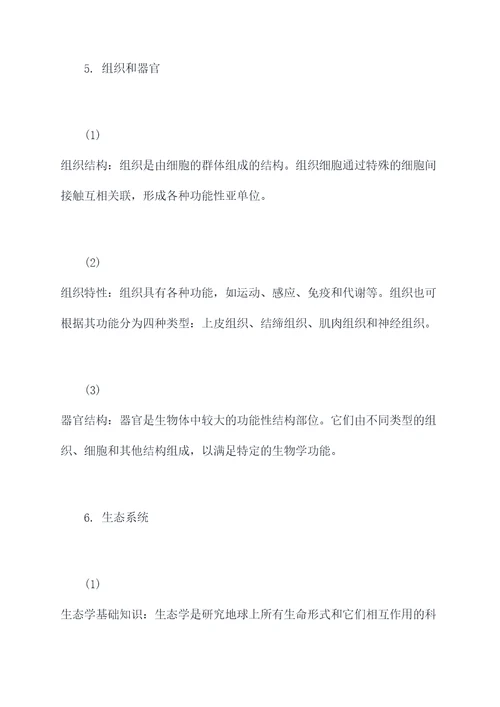 5. 组织和器官

(1)

组织结构：组织是由细胞的群体组成的结构。组织细胞通过特殊的细胞间接触互相关联，形成各种功能性亚单位。

(2)

组织特性：组织具有各种功能，如运动、感应、免疫和代谢等。组织也可根据其功能分为四种类型：上皮组织、结缔组织、肌肉组织和神经组织。

(3)

器官结构：器官是生物体中较大的功能性结构部位。它们由不同类型的组织、细胞和其他结构组成，以满足特定的生物学功能。

6. 生态系统

(1)

生态学基础知识：生态学是研究地球上所有生命形式和它们相互作用的科